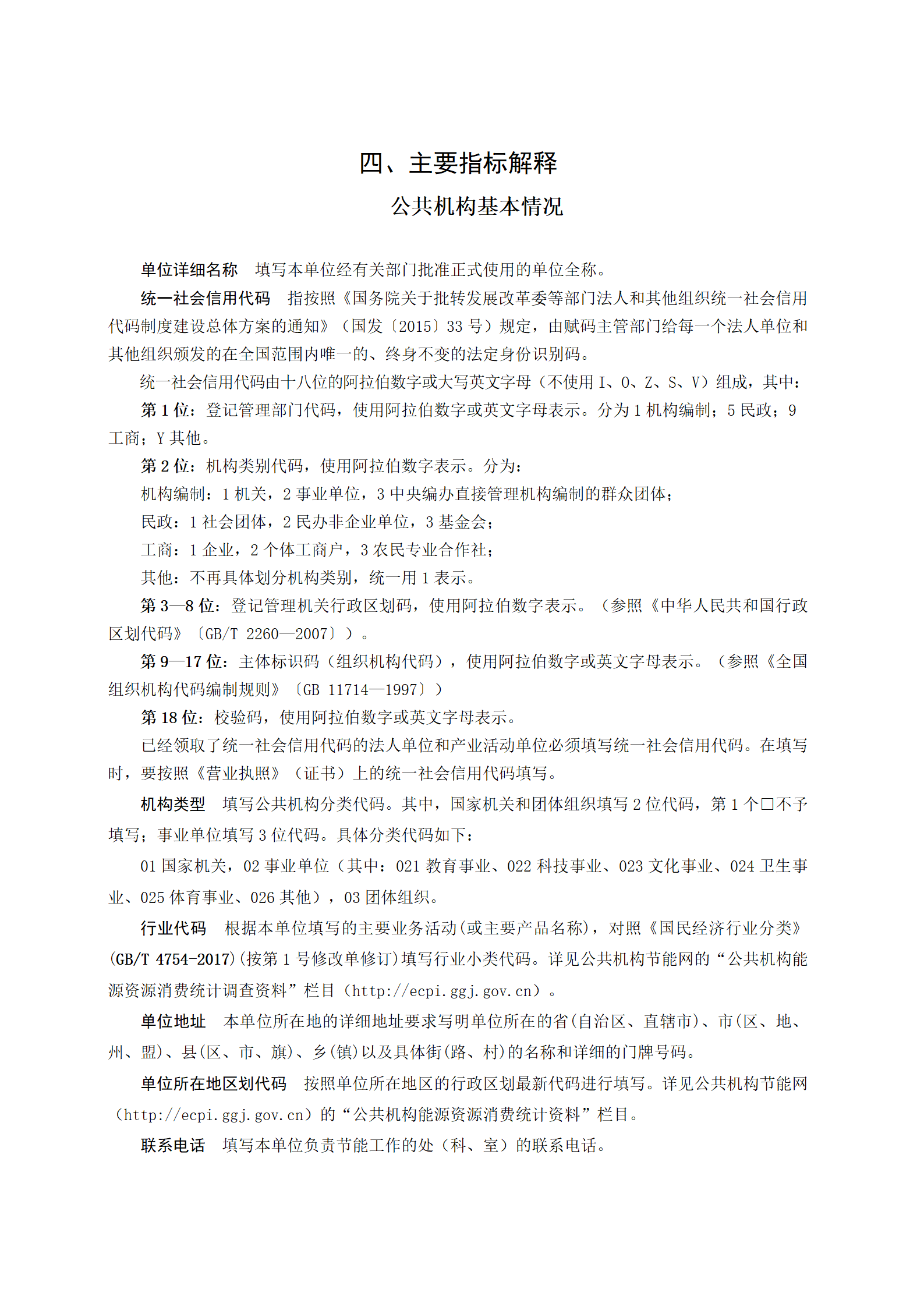 四、主要指标解释

公共机构基本情况

单位详细名称　填写本单位经有关部门批准正式使用的单位全称。

统一社会信用代码　指按照《国务院关于批转发展改革委等部门法人和其他组织统一社会信用代码制度建设总体方案的通知》（国发〔2015〕33 号）规定，由赋码主管部门给每一个法人单位和其他组织颁发的在全国范围内唯一的、终身不变的法定身份识别码。

统一社会信用代码由十八位的阿拉伯数字或大写英文字母（不使用 I、O、Z、S、V）组成，其中：

第 1 位：登记管理部门代码，使用阿拉伯数字或英文字母表示。分为 1 机构编制；5 民政；9 工商；Y 其他。

第 2 位：机构类别代码，使用阿拉伯数字表示。分为：

机构编制：1 机关，2 事业单位，3 中央编办直接管理机构编制的群众团体；

民政：1 社会团体，2 民办非企业单位，3 基金会；

工商：1 企业，2 个体工商户，3 农民专业合作社；

其他：不再具体划分机构类别，统一用 1 表示。

第 3—8 位：登记管理机关行政区划码，使用阿拉伯数字表示。（参照《中华人民共和国行政区划代码》〔GB/T 2260—2007〕）。

第 9—17 位：主体标识码（组织机构代码），使用阿拉伯数字或英文字母表示。（参照《全国组织机构代码编制规则》〔GB 11714—1997〕）

第 18 位：校验码，使用阿拉伯数字或英文字母表示。

已经领取了统一社会信用代码的法人单位和产业活动单位必须填写统一社会信用代码。在填写时，要按照《营业执照》（证书）上的统一社会信用代码填写。

机构类型　填写公共机构分类代码。其中，国家机关和团体组织填写 2 位代码，第 1 个□不予填写；事业单位填写 3 位代码。具体分类代码如下：

01 国家机关，02 事业单位（其中：021 教育事业、022 科技事业、023 文化事业、024 卫生事业、025 体育事业、026 其他），03 团体组织。

行业代码　根据本单位填写的主要业务活动(或主要产品名称)，对照《国民经济行业分类》(GB/T 4754-2017)(按第 1 号修改单修订)填写行业小类代码。详见公共机构节能网的“公共机构能源资源消费统计调查资料”栏目（http://ecpi.ggj.gov.cn）。

单位地址　本单位所在地的详细地址要求写明单位所在的省(自治区、直辖市)、市(区、地、州、盟)、县(区、市、旗)、乡(镇)以及具体街(路、村)的名称和详细的门牌号码。

单位所在地区划代码　按照单位所在地区的行政区划最新代码进行填写。详见公共机构节能网（http://ecpi.ggj.gov.cn）的“公共机构能源资源消费统计资料”栏目。

联系电话　填写本单位负责节能工作的处（科、室）的联系电话。